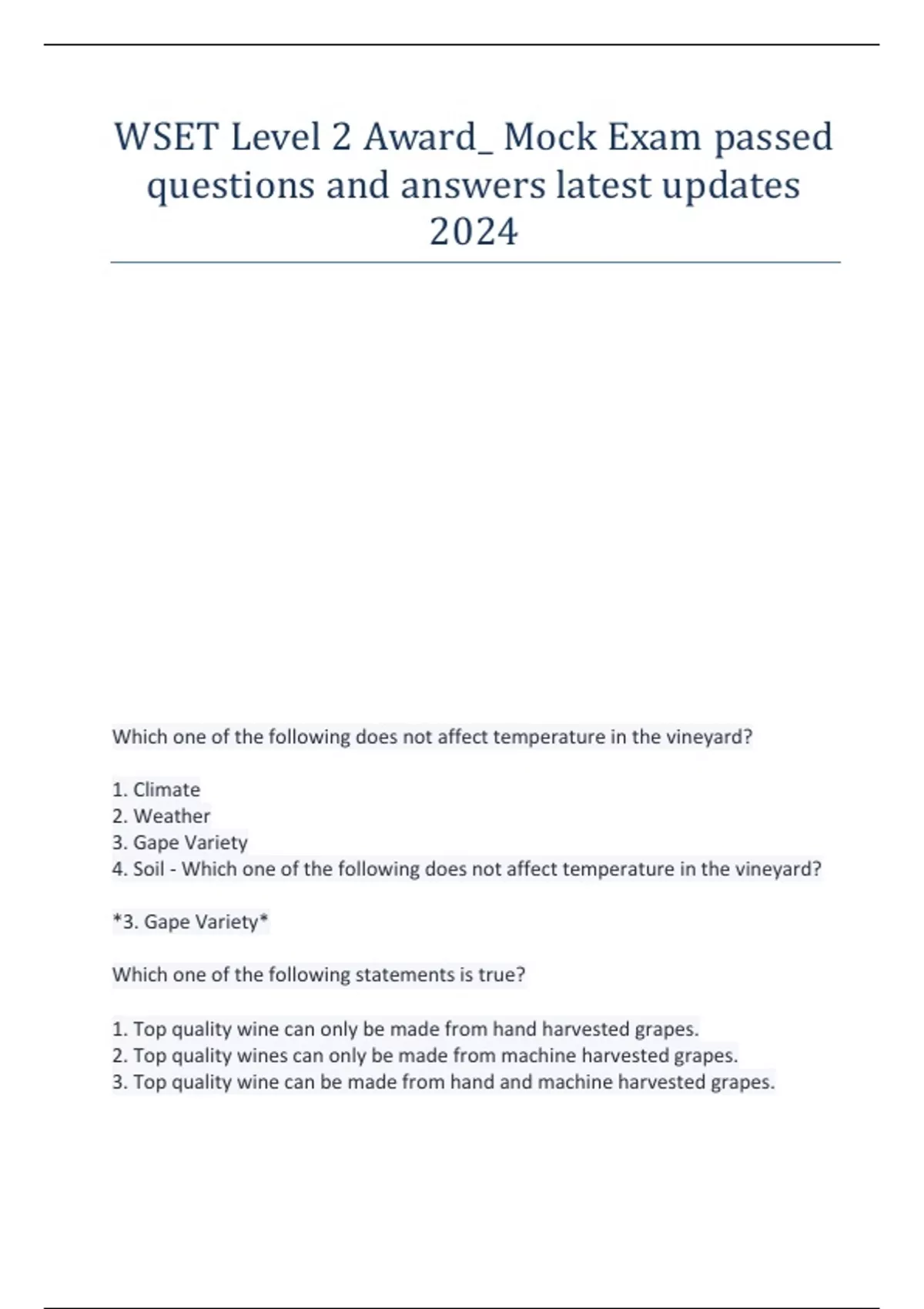 WSET Level 2 Award_ Mock Exam passed questions and answers latest updates 2024

Which one of the following does not affect temperature in the vineyard?

1. Climate
2. Weather
3. Gape Variety
4. Soil - Which one of the following does not affect temperature in the vineyard?

*3. Gape Variety*

Which one of the following statements is true?

1. Top quality wine can only be made from hand harvested grapes.
2. Top quality wines can only be made from machine harvested grapes.
3. Top quality wine can be made from hand and machine harvested grapes.